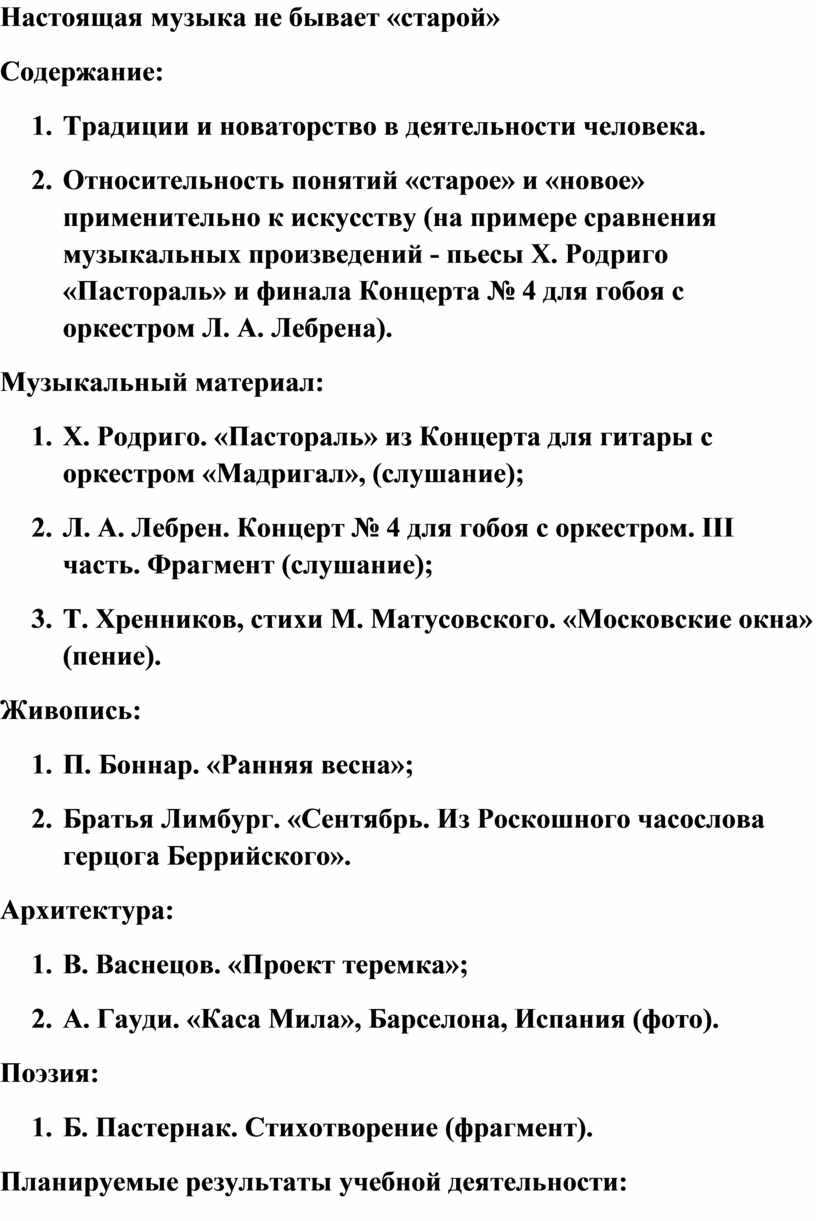 Настоящая музыка не бывает «старой»

Содержание:

1. Традиции и новаторство в деятельности человека.

2. Относительность понятий «старое» и «новое» применительно к искусству (на примере сравнения музыкальных произведений - пьесы Х. Родриго «Пастораль» и финала Концерта № 4 для гобоя с оркестром Л. А. Лебрена).

Музыкальный материал:

1. Х. Родриго. «Пастораль» из Концерта для гитары с оркестром «Мадригал», (слушание);

2. Л. А. Лебрен. Концерт № 4 для гобоя с оркестром. III часть. Фрагмент (слушание);

3. Т. Хренников, стихи М. Матусовского. «Московские окна» (пение).

Живопись:

1. П. Боннар. «Ранняя весна»;

2. Братья Лимбург. «Сентябрь. Из Роскошного часослова герцога Беррийского».

Архитектура:

1. В. Васнецов. «Проект теремка»;

2. А. Гауди. «Каса Мила», Барселона, Испания (фото).

Поэзия:

1. Б. Пастернак. Стихотворение (фрагмент).

Планируемые результаты учебной деятельности: